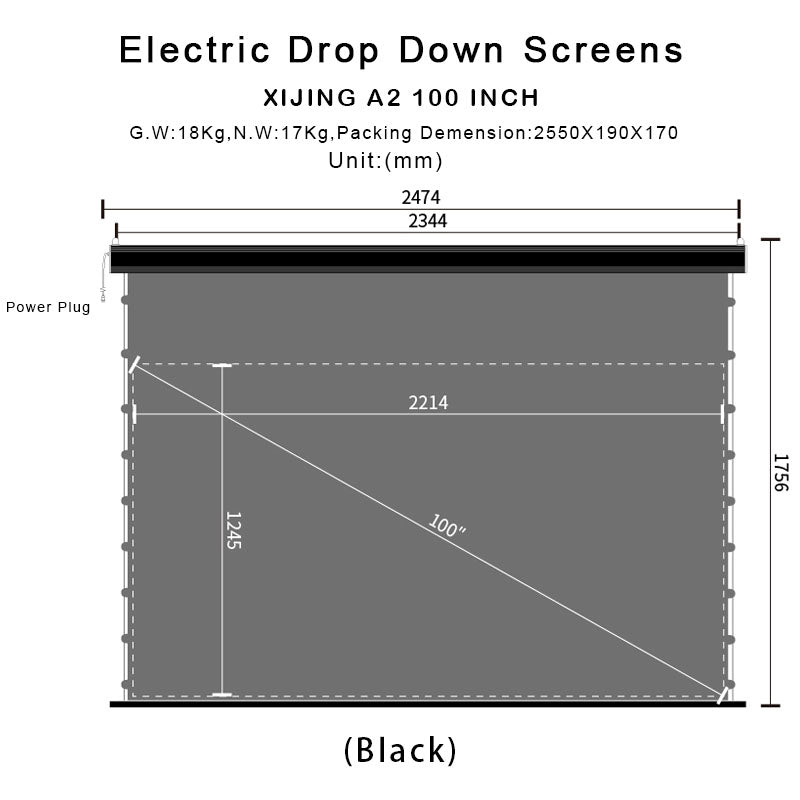 Electric Drop Down Screens

XIJING A2 100 INCH

G.W:18Kg,N.W:17Kg,Packing Demension:2550X190X170

Unit:(mm)

2474

2344

Power Plug

2214

1245

100"

1756

(Black)